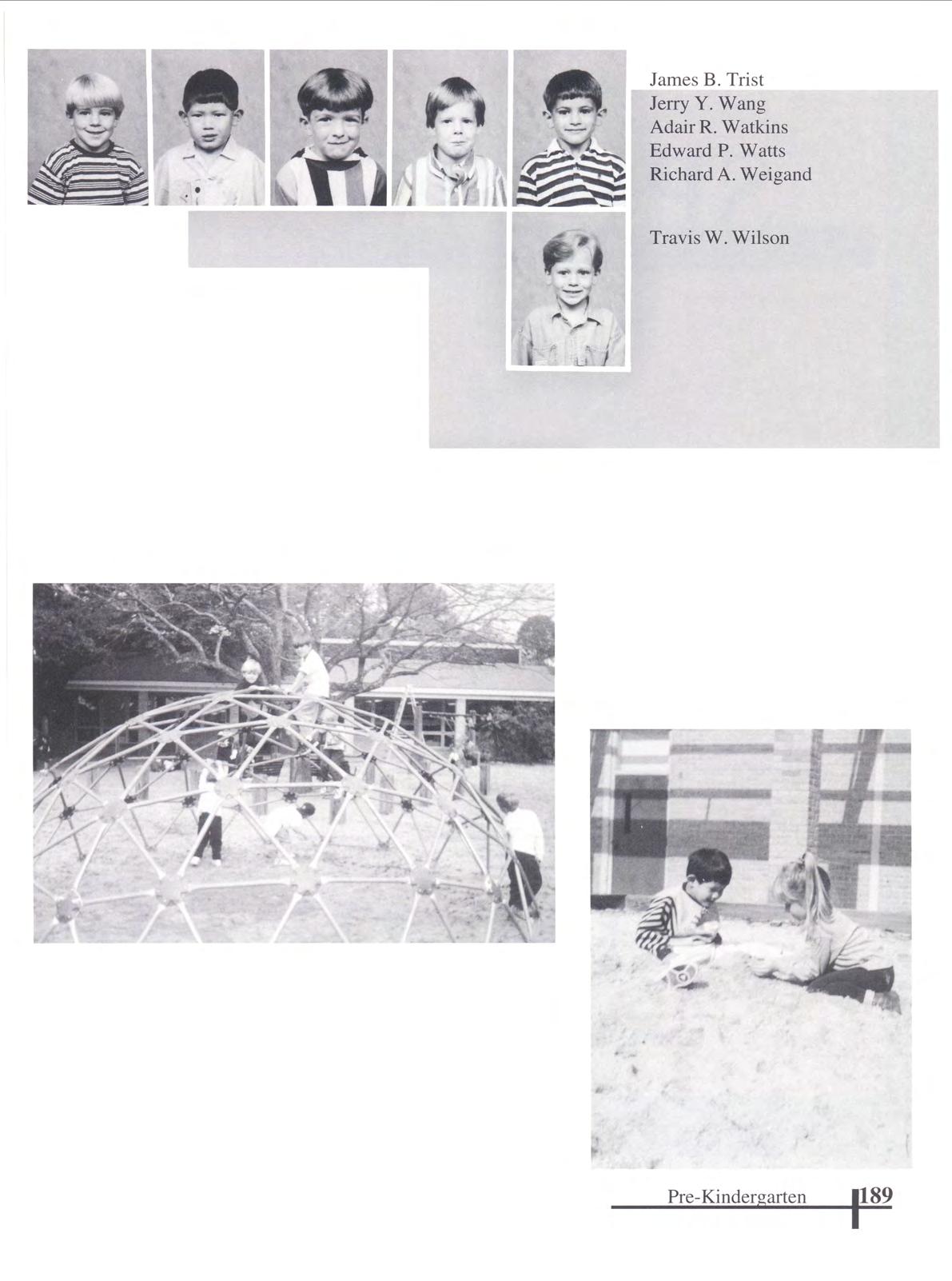 James B. Trist
Jerry Y. Wang
Adair R. Watkins
Edward P. Watts
Richard A. Weigand

Travis W. Wilson

Pre-Kindergarten 189